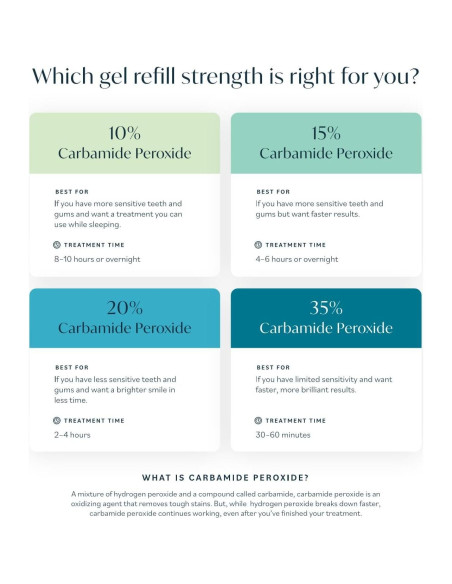 Which gel refill strength is right for you?

10%
Carbamide Peroxide

BEST FOR
If you have more sensitive teeth and gums and want a treatment you can use while sleeping.

TREATMENT TIME
8–10 hours or overnight

15%
Carbamide Peroxide

BEST FOR
If you have more sensitive teeth and gums but want faster results.

TREATMENT TIME
4–6 hours or overnight

20%
Carbamide Peroxide

BEST FOR
If you have less sensitive teeth and gums and want a brighter smile in less time.

TREATMENT TIME
2–4 hours

35%
Carbamide Peroxide

BEST FOR
If you have limited sensitivity and want faster, more brilliant results.

TREATMENT TIME
30–60 minutes

WHAT IS CARBAMIDE PEROXIDE?

A mixture of hydrogen peroxide and a compound called carbamide, carbamide peroxide is an oxidizing agent that removes tough stains. But, while hydrogen peroxide breaks down faster, carbamide peroxide continues working, even after you've finished your treatment.